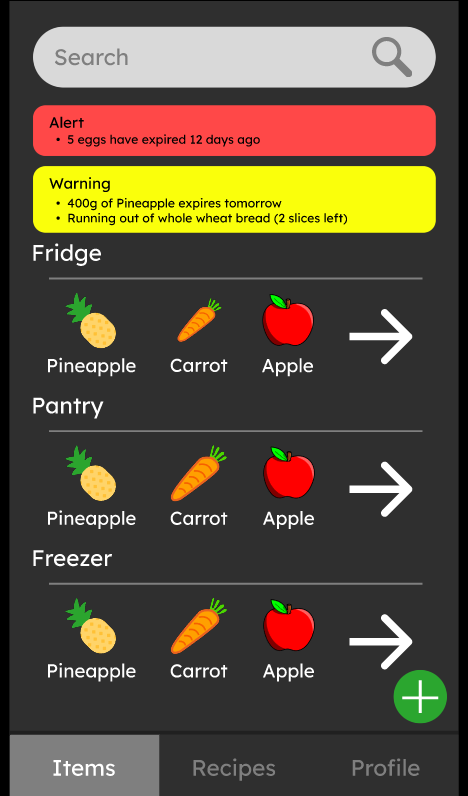 Search

Alert
• 5 eggs have expired 12 days ago

Warning
• 400g of Pineapple expires tomorrow
• Running out of whole wheat bread (2 slices left)

Fridge

Pineapple Carrot Apple

Pantry

Pineapple Carrot Apple

Freezer

Pineapple Carrot Apple

Items Recipes Profile